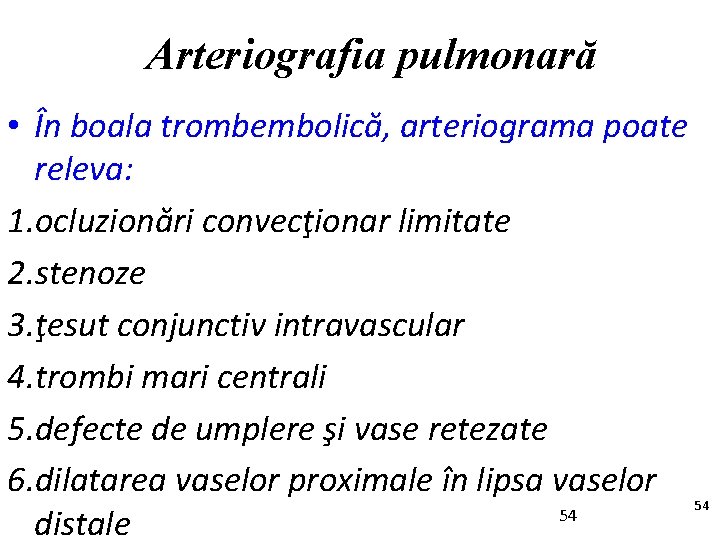 Arteriografia pulmonară

• În boala trombembolică, arteriograma poate releva:

1.ocluzionări convecţionar limitate

2.stenoze

3.ţesut conjunctiv intravascular

4.trombi mari centrali

5.defecte de umplere şi vase retezate

6.dilatarea vaselor proximale în lipsa vaselor distale

54

54